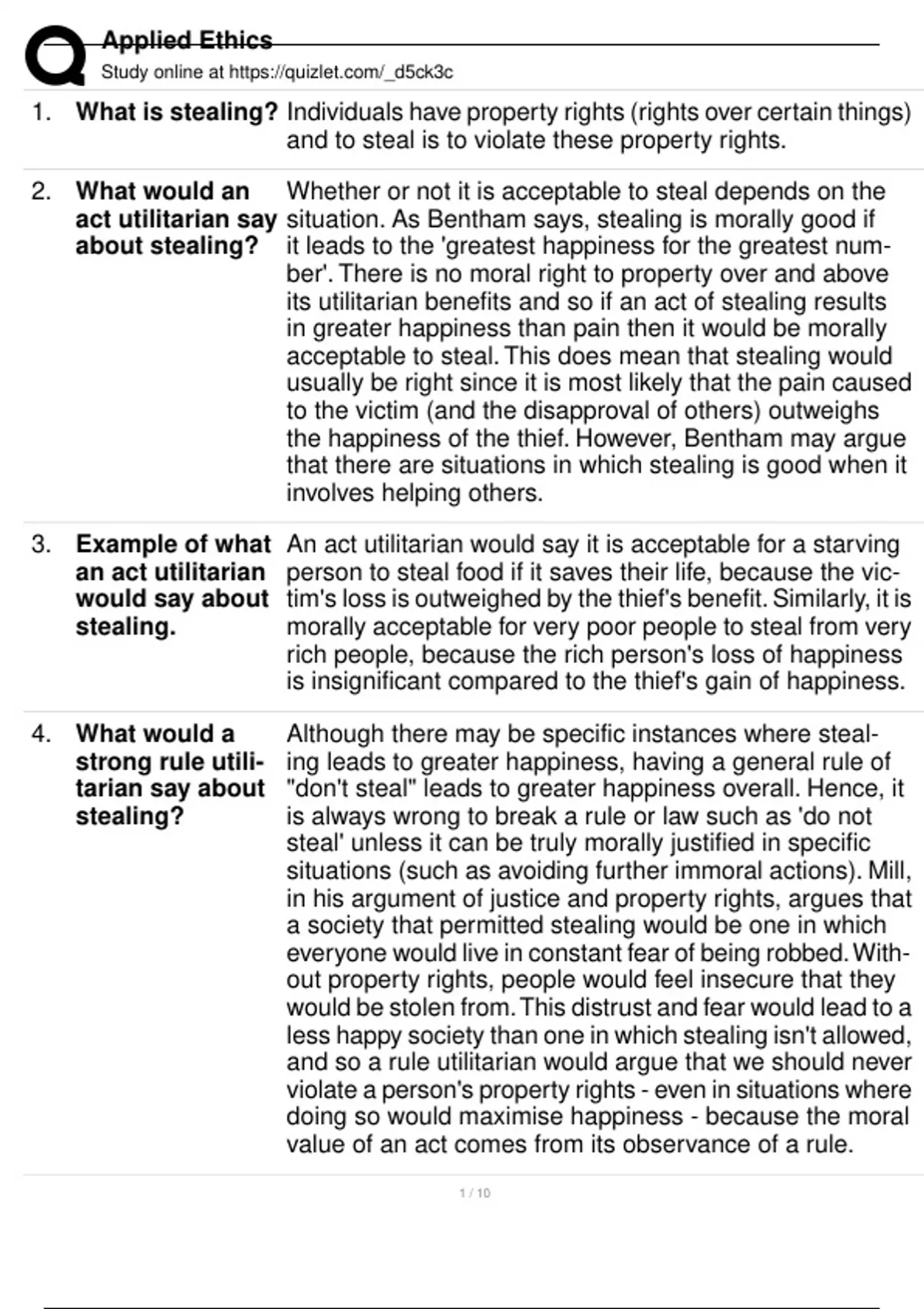 Applied Ethics
Study online at https://quizlet.com/_d5ck3c

1. **What is stealing?** Individuals have property rights (rights over certain things) and to steal is to violate these property rights.

2. **What would an act utilitarian say about stealing?** Whether or not it is acceptable to steal depends on the situation. As Bentham says, stealing is morally good if it leads to the 'greatest happiness for the greatest number'. There is no moral right to property over and above its utilitarian benefits and so if an act of stealing results in greater happiness than pain then it would be morally acceptable to steal. This does mean that stealing would usually be right since it is most likely that the pain caused to the victim (and the disapproval of others) outweighs the happiness of the thief. However, Bentham may argue that there are situations in which stealing is good when it involves helping others.

3. **Example of what an act utilitarian would say about stealing.** An act utilitarian would say it is acceptable for a starving person to steal food if it saves their life, because the victim's loss is outweighed by the thief's benefit. Similarly, it is morally acceptable for very poor people to steal from very rich people, because the rich person's loss of happiness is insignificant compared to the thief's gain of happiness.

4. **What would a strong rule utilitarian say about stealing?** Although there may be specific instances where stealing leads to greater happiness, having a general rule of "don't steal" leads to greater happiness overall. Hence, it is always wrong to break a rule or law such as 'do not steal' unless it can be truly morally justified in specific situations (such as avoiding further immoral actions). Mill, in his argument of justice and property rights, argues that a society that permitted stealing would be one in which everyone would live in constant fear of being robbed. Without property rights, people would feel insecure that they would be stolen from. This distrust and fear would lead to a less happy society than one in which stealing isn't allowed, and so a rule utilitarian would argue that we should never violate a person's property rights - even in situations where doing so would maximise happiness - because the moral value of an act comes from its observance of a rule.

1 / 10